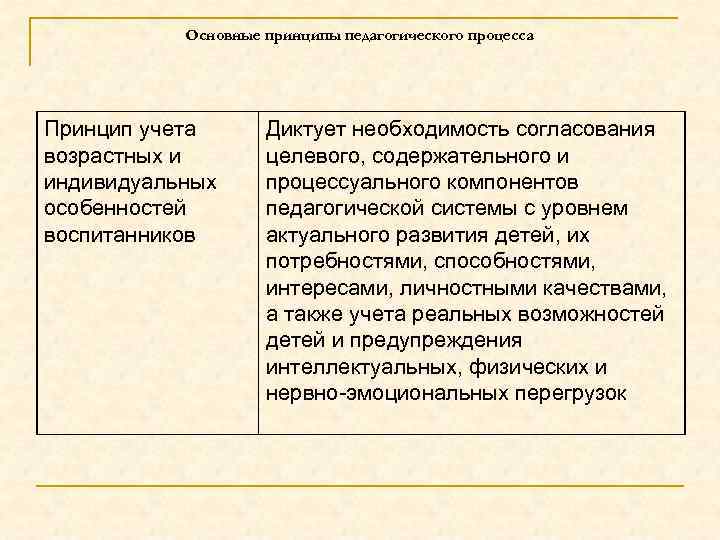 Основные принципы педагогического процесса

| Принцип учета возрастных и индивидуальных особенностей воспитанников | Диктует необходимость согласования целевого, содержательного и процессуального компонентов педагогической системы с уровнем актуального развития детей, их потребностями, способностями, интересами, личностными качествами, а также учета реальных возможностей детей и предупреждения интеллектуальных, физических и нервно-эмоциональных перегрузок |
|---|---|